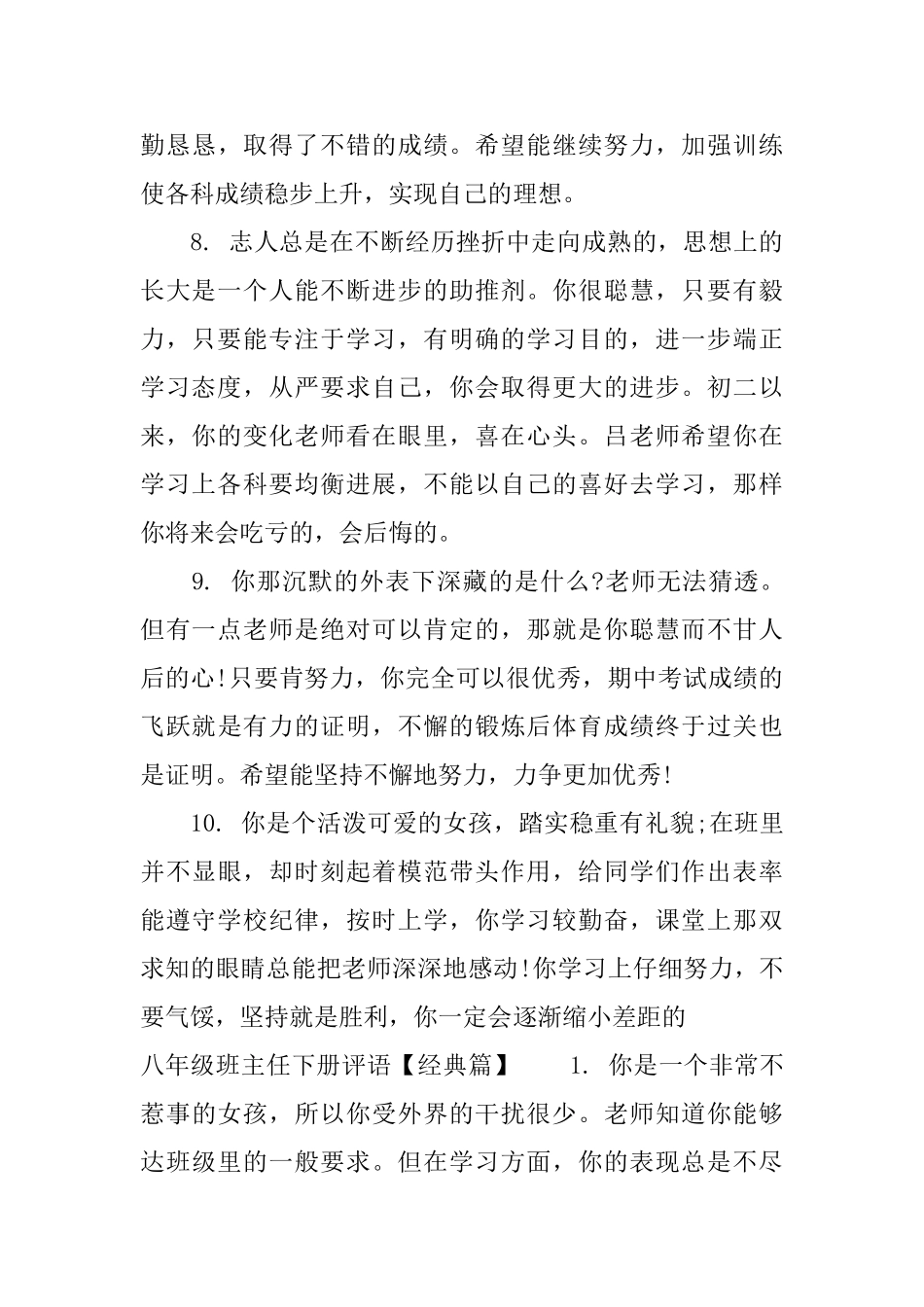 勤恳恳，取得了不错的成绩。希望能继续努力，加强训练使各科成绩稳步上升，实现自己的理想。

8.志人总是在不断经历挫折中走向成熟的，思想上的长大是一个人能不断进步的助推剂。你很聪慧，只要有毅力，只要能专注于学习，有明确的学习目的，进一步端正学习态度，从严要求自己，你会取得更大的进步。初二以来，你的变化老师看在眼里，喜在心头。吕老师希望你在学习上各科要均衡进展，不能以自己的喜好去学习，那样你将来会吃亏的，会后悔的。

9.你那沉默的外表下深藏的是什么?老师无法猜透。但有一点老师是绝对可以肯定的，那就是你聪慧而不甘人后的心!只要肯努力，你完全可以很优秀，期中考试成绩的飞跃就是有力的证明，不懈的锻炼后体育成绩终于过关也是证明。希望能坚持不懈地努力，力争更加优秀!

10.你是个活泼可爱的女孩，踏实稳重有礼貌;在班里并不显眼，却时刻起着模范带头作用，给同学们作出表率能遵守学校纪律，按时上学，你学习较勤奋，课堂上那双求知的眼睛总能把老师深深地感动!你学习上仔细努力，不要气馁，坚持就是胜利，你一定会逐渐缩小差距的

八年级班主任下册评语【经典篇】 1.你是一个非常不惹事的女孩，所以你受外界的干扰很少。老师知道你能够达班级里的一般要求。但在学习方面，你的表现总是不尽